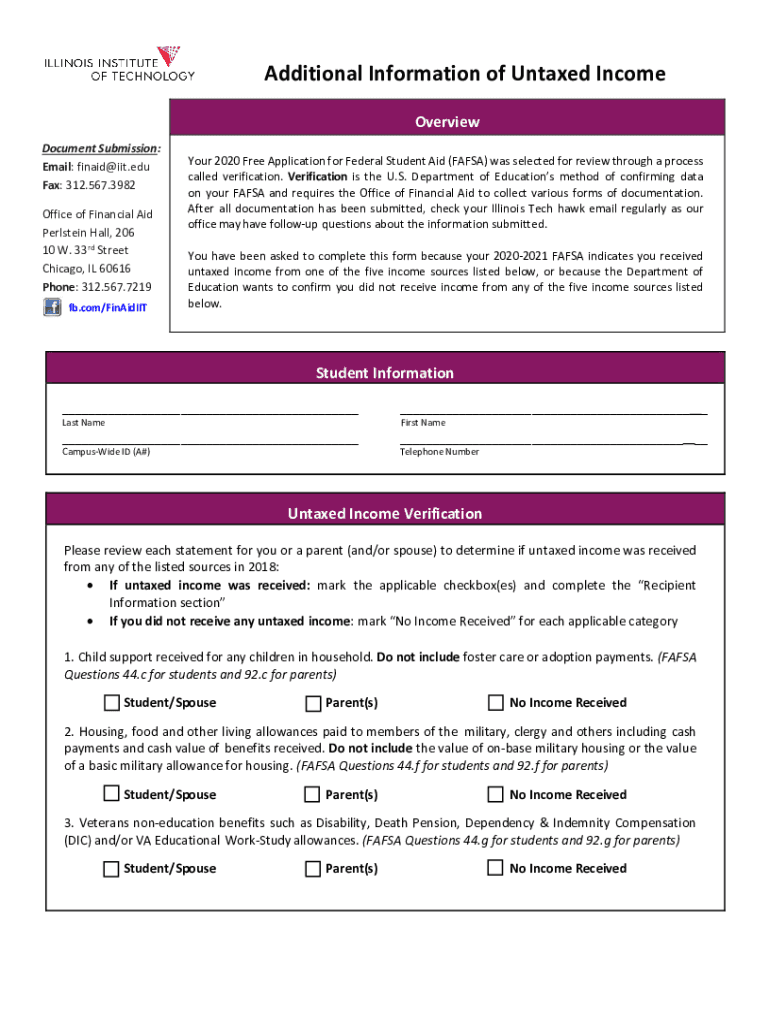 ILLINOIS INSTITUTE OF TECHNOLOGY

Additional Information of Untaxed Income

Overview

Document Submission:
Email: finaid@iit.edu
Fax: 312.567.3982

Office of Financial Aid
Perlstein Hall, 206
10 W. 33rd Street
Chicago, IL 60616
Phone: 312.567.7219
fb.com/FinAidIIT

Your 2020 Free Application for Federal Student Aid (FAFSA) was selected for review through a process called verification. Verification is the U.S. Department of Education's method of confirming data on your FAFSA and requires the Office of Financial Aid to collect various forms of documentation. After all documentation has been submitted, check your Illinois Tech hawk email regularly as our office may have follow-up questions about the information submitted.

You have been asked to complete this form because your 2020-2021 FAFSA indicates you received untaxed income from one of the five income sources listed below, or because the Department of Education wants to confirm you did not receive income from any of the five income sources listed below.

Student Information

Last Name

First Name

Campus-Wide ID (A#)

Telephone Number

Untaxed Income Verification

Please review each statement for you or a parent (and/or spouse) to determine if untaxed income was received from any of the listed sources in 2018:
• If untaxed income was received: mark the applicable checkbox(es) and complete the "Recipient Information section"
• If you did not receive any untaxed income: mark "No Income Received" for each applicable category

1. Child support received for any children in household. Do not include foster care or adoption payments. (FAFSA Questions 44.c for students and 92.c for parents)

Student/Spouse Parent(s) No Income Received

2. Housing, food and other living allowances paid to members of the military, clergy and others including cash payments and cash value of benefits received. Do not include the value of on-base military housing or the value of a basic military allowance for housing. (FAFSA Questions 44.f for students and 92.f for parents)

Student/Spouse Parent(s) No Income Received

3. Veterans non-education benefits such as Disability, Death Pension, Dependency & Indemnity Compensation (DIC) and/or VA Educational Work-Study allowances. (FAFSA Questions 44.g for students and 92.g for parents)

Student/Spouse Parent(s) No Income Received